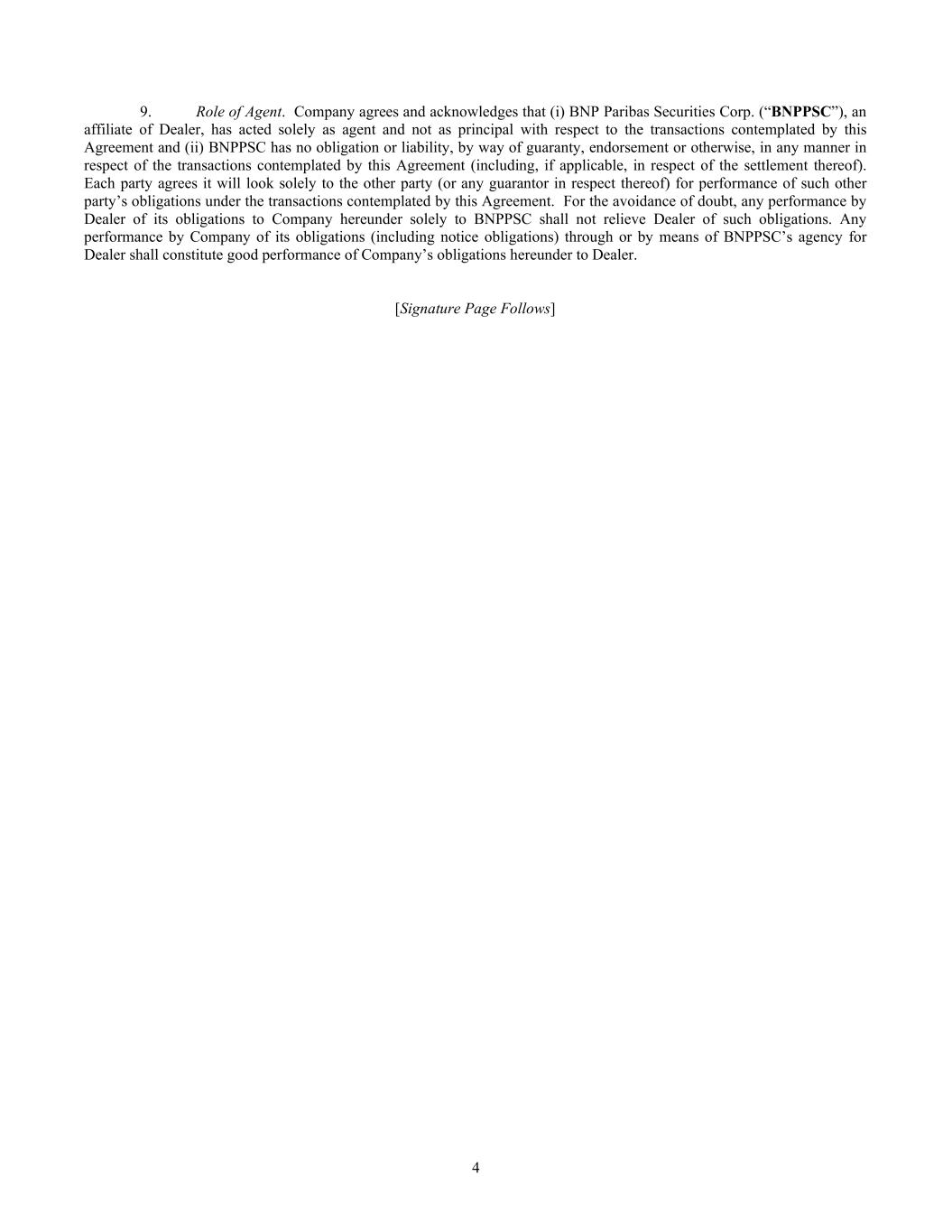 9. Role of Agent. Company agrees and acknowledges that (i) BNP Paribas Securities Corp. (“BNPPSC”), an affiliate of Dealer, has acted solely as agent and not as principal with respect to the transactions contemplated by this Agreement and (ii) BNPPSC has no obligation or liability, by way of guaranty, endorsement or otherwise, in any manner in respect of the transactions contemplated by this Agreement (including, if applicable, in respect of the settlement thereof). Each party agrees it will look solely to the other party (or any guarantor in respect thereof) for performance of such other party’s obligations under the transactions contemplated by this Agreement. For the avoidance of doubt, any performance by Dealer of its obligations to Company hereunder solely to BNPPSC shall not relieve Dealer of such obligations. Any performance by Company of its obligations (including notice obligations) through or by means of BNPPSC’s agency for Dealer shall constitute good performance of Company’s obligations hereunder to Dealer.

[Signature Page Follows]

4